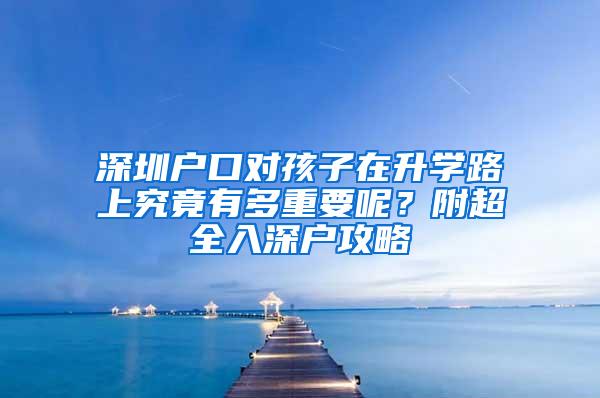 深圳户口对孩子在升学路上究竟有多重要呢？附超全入深户攻略